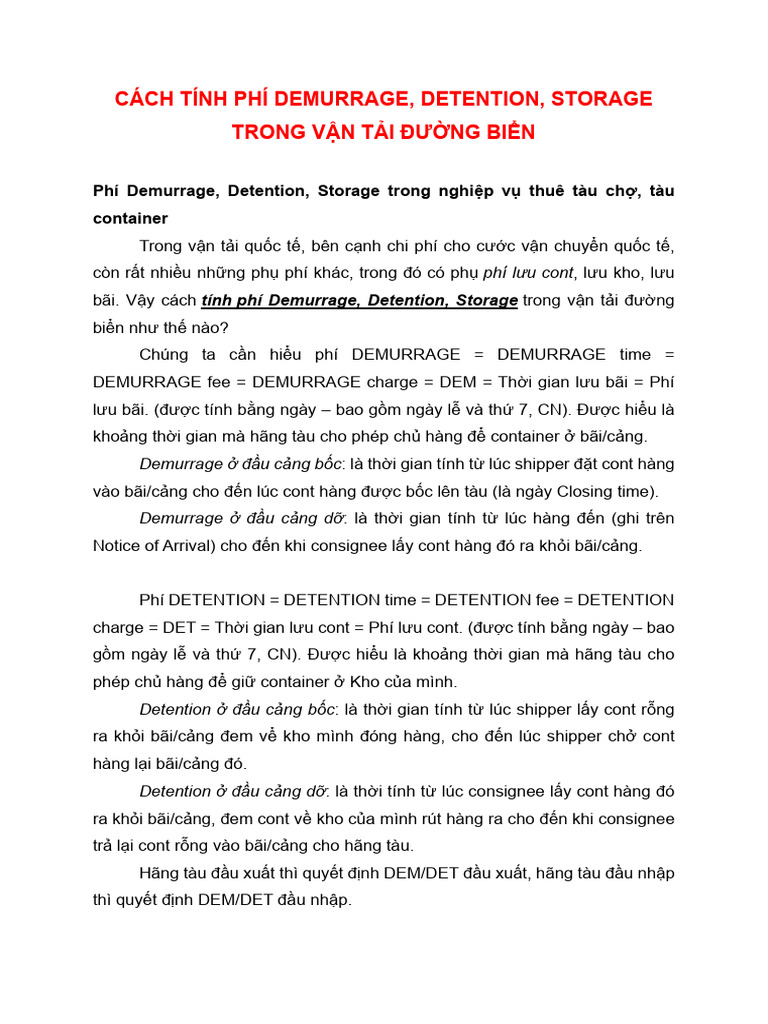 CÁCH TÍNH PHÍ DEMURRAGE, DETENTION, STORAGE TRONG VẬN TẢI ĐƯỜNG BIỂN

Phí Demurrage, Detention, Storage trong nghiệp vụ thuê tàu chợ, tàu container

Trong vận tải quốc tế, bên cạnh chi phí cho cước vận chuyển quốc tế, còn rất nhiều những phụ phí khác, trong đó có phụ phí lưu cont, lưu kho, lưu bãi. Vậy cách tính phí Demurrage, Detention, Storage trong vận tải đường biển như thế nào?

Chúng ta cần hiểu phí DEMURRAGE = DEMURRAGE time = DEMURRAGE fee = DEMURRAGE charge = DEM = Thời gian lưu bãi = Phí lưu bãi. (được tính bằng ngày – bao gồm ngày lễ và thứ 7, CN). Được hiểu là khoảng thời gian mà hãng tàu cho phép chủ hàng để container ở bãi/cảng.

Demurrage ở đầu cảng bốc: là thời gian tính từ lúc shipper đặt cont hàng vào bãi/cảng cho đến lúc cont hàng được bốc lên tàu (là ngày Closing time).

Demurrage ở đầu cảng dỡ: là thời gian tính từ lúc hàng đến (ghi trên Notice of Arrival) cho đến khi consignee lấy cont hàng đó ra khỏi bãi/cảng.

Phí DETENTION = DETENTION time = DETENTION fee = DETENTION charge = DET = Thời gian lưu cont = Phí lưu cont. (được tính bằng ngày – bao gồm ngày lễ và thứ 7, CN). Được hiểu là khoảng thời gian mà hãng tàu cho phép chủ hàng để giữ container ở Kho của mình.

Detention ở đầu cảng bốc: là thời gian tính từ lúc shipper lấy cont rỗng ra khỏi bãi/cảng đem về kho mình đóng hàng, cho đến lúc shipper chở cont hàng lại bãi/cảng đó.

Detention ở đầu cảng dỡ: là thời tính từ lúc consignee lấy cont hàng đó ra khỏi bãi/cảng, đem cont về kho của mình rút hàng ra cho đến khi consignee trả lại cont rỗng vào bãi/cảng cho hãng tàu.

Hãng tàu đầu xuất thì quyết định DEM/DET đầu xuất, hãng tàu đầu nhập thì quyết định DEM/DET đầu nhập.